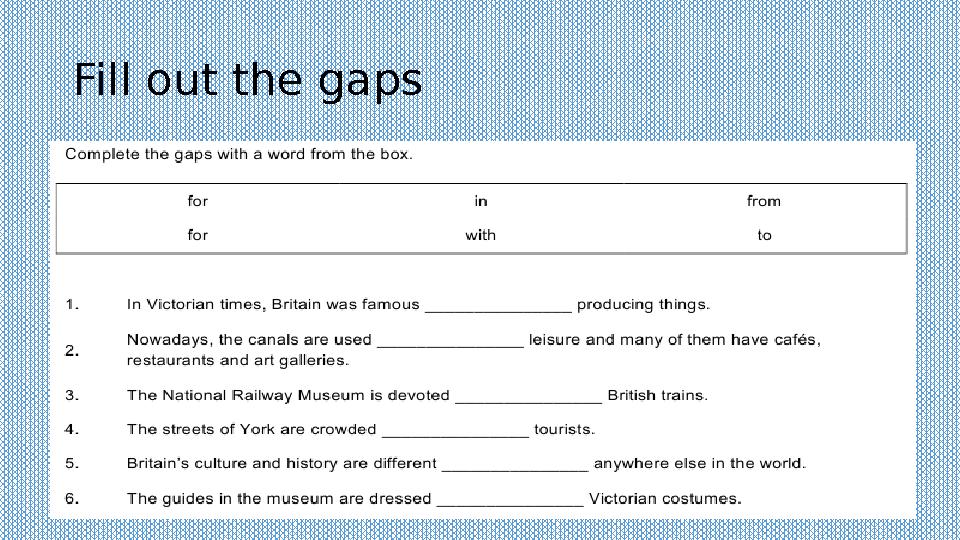 Fill out the gaps

Complete the gaps with a word from the box.

| for | in | from |
|---|---|---|
| for | with | to |

1. In Victorian times, Britain was famous ________________ producing things.

2. Nowadays, the canals are used ________________ leisure and many of them have cafés, restaurants and art galleries.

3. The National Railway Museum is devoted ________________ British trains.

4. The streets of York are crowded ________________ tourists.

5. Britain's culture and history are different ________________ anywhere else in the world.

6. The guides in the museum are dressed ________________ Victorian costumes.